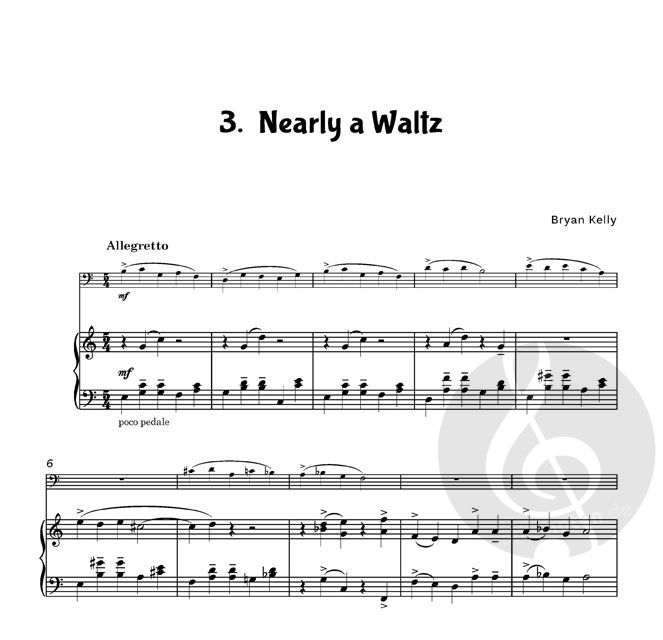 3. Nearly a Waltz

Bryan Kelly

Allegretto

mf

mf

poco pedale

6